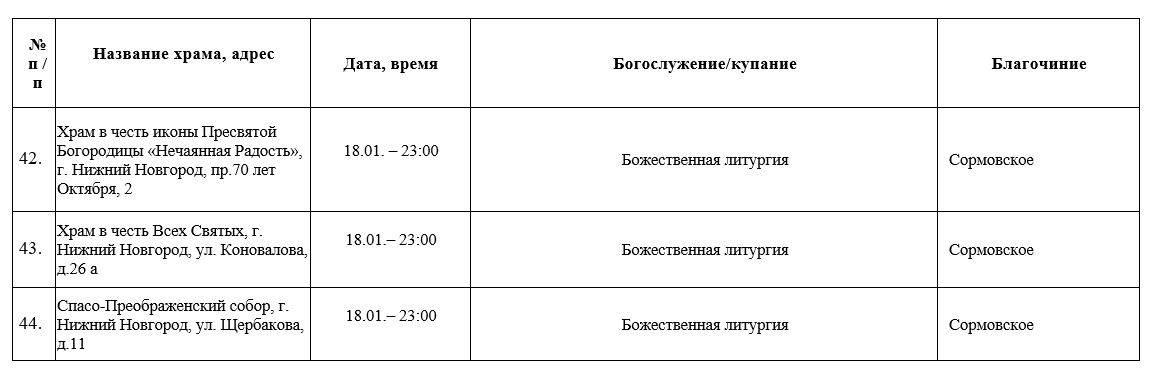 | № п / п | Название храма, адрес | Дата, время | Богослужение/купание | Благочиние |
|---|---|---|---|---|
| 42. | Храм в честь иконы Пресвятой Богородицы «Нечаянная Радость», г. Нижний Новгород, пр.70 лет Октября, 2 | 18.01. – 23:00 | Божественная литургия | Сормовское |
| 43. | Храм в честь Всех Святых, г. Нижний Новгород, ул. Коновалова, д.26 а | 18.01.– 23:00 | Божественная литургия | Сормовское |
| 44. | Спасо-Преображенский собор, г. Нижний Новгород, ул. Щербакова, д.11 | 18.01.– 23:00 | Божественная литургия | Сормовское |